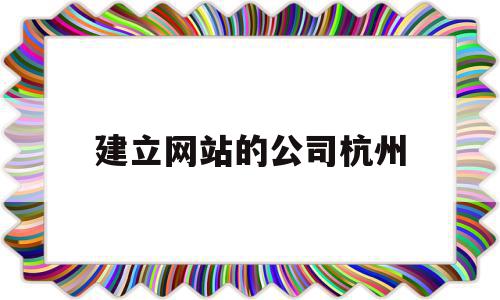 建立网站的公司杭州